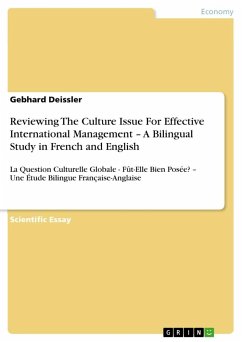 Economy

Gebhard Deissler

Reviewing The Culture Issue For Effective International Management – A Bilingual Study in French and English

La Question Culturelle Globale - Fût-Elle Bien Posée? – Une Étude Bilingue Française-Anglaise

Scientific Essay

GRIN